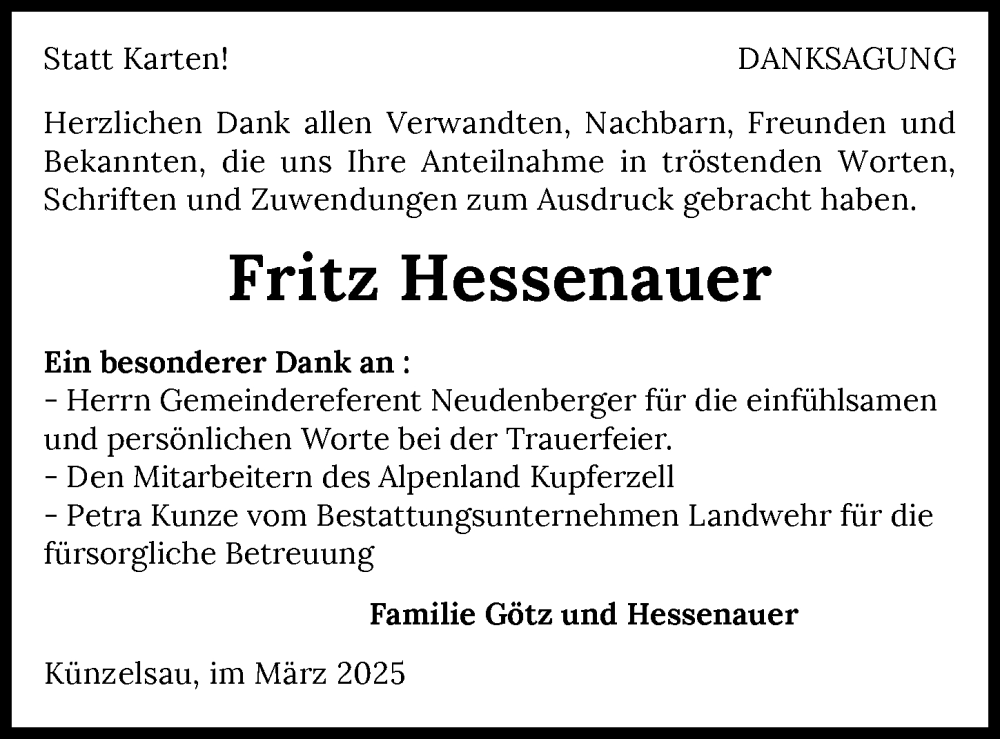 Statt Karten!

DANKSAGUNG

Herzlichen Dank allen Verwandten, Nachbarn, Freunden und Bekannten, die uns Ihre Anteilnahme in tröstenden Worten, Schriften und Zuwendungen zum Ausdruck gebracht haben.

Fritz Hessenauer

Ein besonderer Dank an :
- Herrn Gemeindereferent Neudenberger für die einfühlsamen und persönlichen Worte bei der Trauerfeier.
- Den Mitarbeitern des Alpenland Kupferzell
- Petra Kunze vom Bestattungsunternehmen Landwehr für die fürsorgliche Betreuung

Familie Götz und Hessenauer

Künzelsau, im März 2025